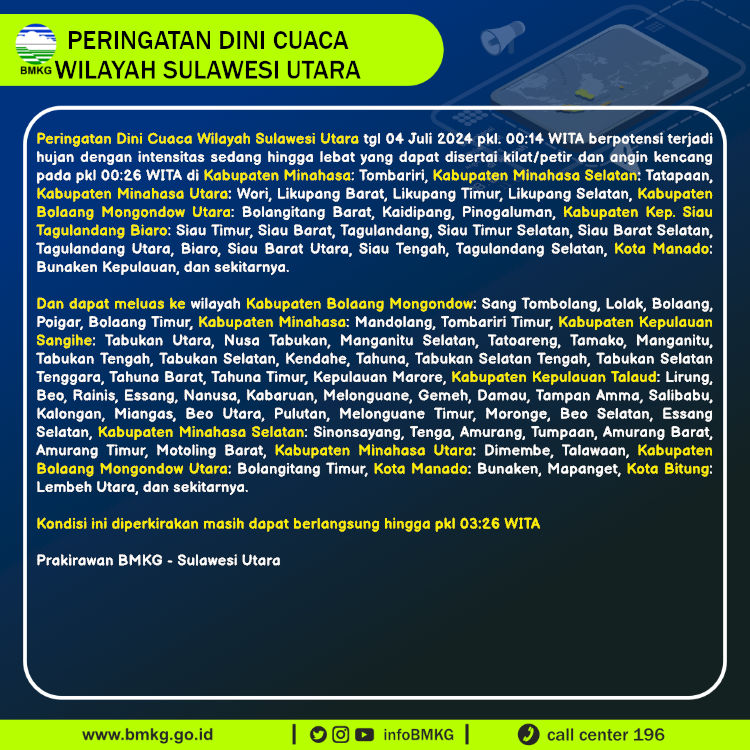 BMKG

PERINGATAN DINI CUACA
WILAYAH SULAWESI UTARA

Peringatan Dini Cuaca Wilayah Sulawesi Utara tgl 04 Juli 2024 pkl. 00:14 WITA berpotensi terjadi hujan dengan intensitas sedang hingga lebat yang dapat disertai kilat/petir dan angin kencang pada pkl 00:26 WITA di Kabupaten Minahasa: Tombariri, Kabupaten Minahasa Selatan: Tatapaan, Kabupaten Minahasa Utara: Wori, Likupang Barat, Likupang Timur, Likupang Selatan, Kabupaten Bolaang Mongondow Utara: Bolangitang Barat, Kaidipang, Pinogaluman, Kabupaten Kep. Siau Tagulandang Biaro: Siau Timur, Siau Barat, Tagulandang, Siau Timur Selatan, Siau Barat Selatan, Tagulandang Utara, Biaro, Siau Barat Utara, Siau Tengah, Tagulandang Selatan, Kota Manado: Bunaken Kepulauan, dan sekitarnya.

Dan dapat meluas ke wilayah Kabupaten Bolaang Mongondow: Sang Tombolang, Lolak, Bolaang, Poigar, Bolaang Timur, Kabupaten Minahasa: Mandolang, Tombariri Timur, Kabupaten Kepulauan Sangihe: Tabukan Utara, Nusa Tabukan, Manganitu Selatan, Tatoareng, Tamako, Manganitu, Tabukan Tengah, Tabukan Selatan, Kendahe, Tahuna, Tabukan Selatan Tengah, Tabukan Selatan Tenggara, Tahuna Barat, Tahuna Timur, Kepulauan Marore, Kabupaten Kepulauan Talaud: Lirung, Beo, Rainis, Essang, Nanusa, Kabaruan, Melonguane, Gemeh, Damau, Tampan Amma, Salibabu, Kalongan, Miangas, Beo Utara, Pulutan, Melonguane Timur, Moronge, Beo Selatan, Essang Selatan, Kabupaten Minahasa Selatan: Sinonsayang, Tenga, Amurang, Tumpaan, Amurang Barat, Amurang Timur, Motoling Barat, Kabupaten Minahasa Utara: Dimembe, Talawaan, Kabupaten Bolaang Mongondow Utara: Bolangitang Timur, Kota Manado: Bunaken, Mapanget, Kota Bitung: Lembeh Utara, dan sekitarnya.

Kondisi ini diperkirakan masih dapat berlangsung hingga pkl 03:26 WITA

Prakirawan BMKG - Sulawesi Utara

www.bmkg.go.id | infoBMKG | call center 196